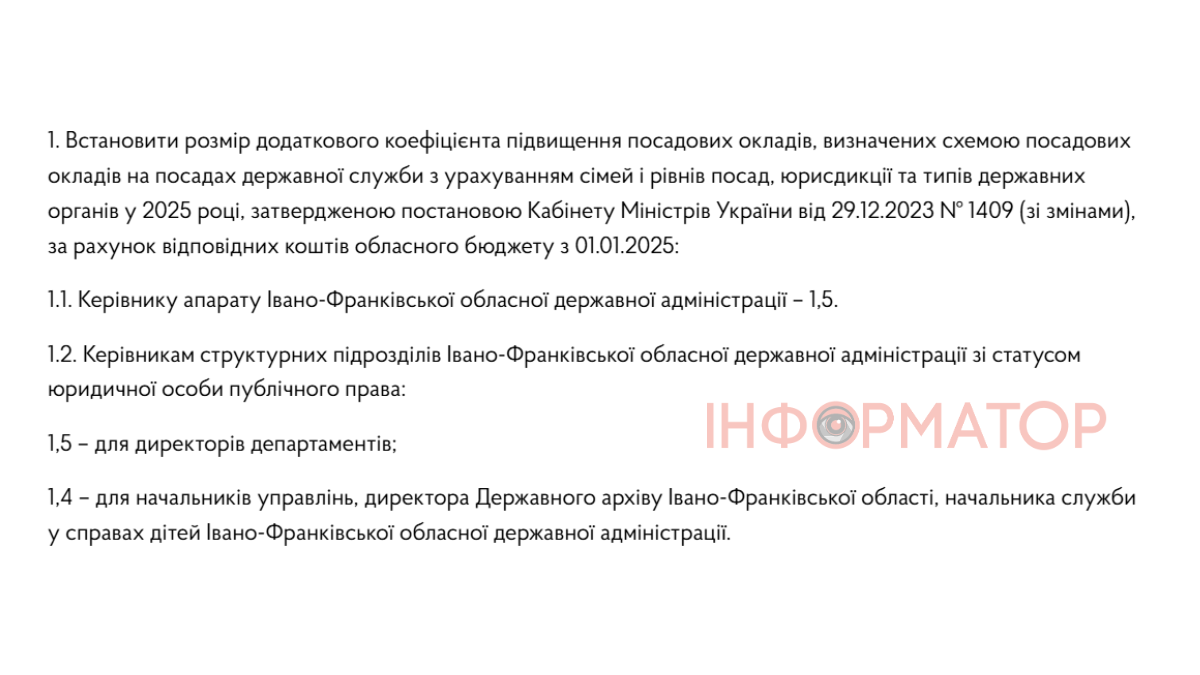 1. Встановити розмір додаткового коефіцієнта підвищення посадових окладів, визначених схемою посадових окладів на посадах державної служби з урахуванням сімей і рівнів посад, юрисдикції та типів державних органів у 2025 році, затвердженою постановою Кабінету Міністрів України від 29.12.2023 № 1409 (зі змінами), за рахунок відповідних коштів обласного бюджету з 01.01.2025:

1.1. Керівнику апарату Івано-Франківської обласної державної адміністрації – 1,5.

1.2. Керівникам структурних підрозділів Івано-Франківської обласної державної адміністрації зі статусом юридичної особи публічного права:

1,5 – для директорів департаментів;

ІНФОРМАТОР

1,4 – для начальників управлінь, директора Державного архіву Івано-Франківської області, начальника служби у справах дітей Івано-Франківської обласної державної адміністрації.